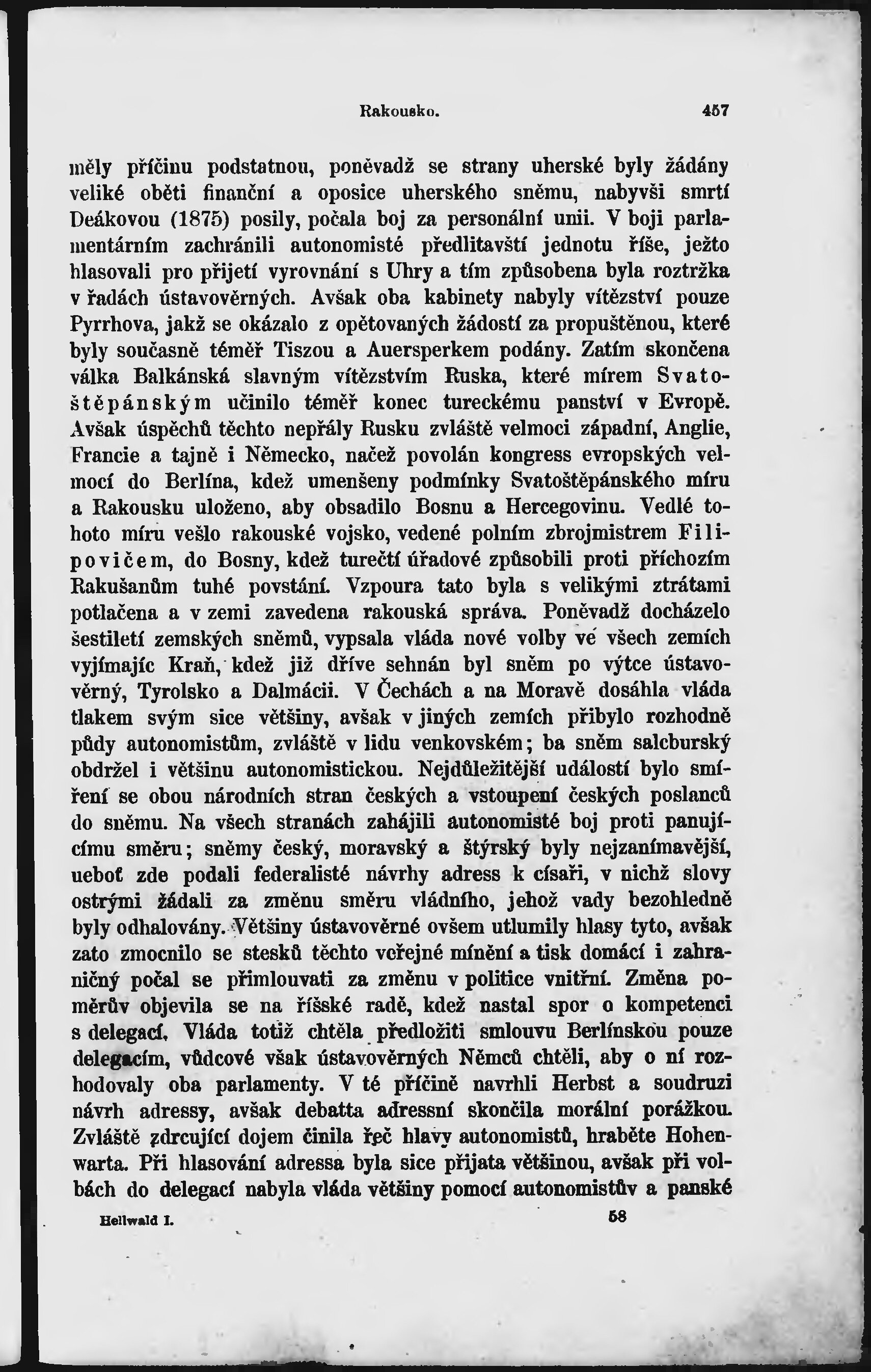 Rakousko. 457

měly příčinu podstatnou, poněvadž se strany uherské byly žádány veliké oběti finanční a oposice uherského sněmu, nabyvši smrtí Deákovou (1875) posily, počala boj za personální unii. V boji parlamentárním zachránili autonomisté předlitavští jednotu říše, ježto hlasovali pro přijetí vyrovnání s Uhry a tím způsobena byla roztržka v řadách ústavověrných. Avšak oba kabinety nabyly vítězství pouze Pyrrhova, jakž se okázalo z opětovaných žádostí za propuštěnou, které byly současně téměř Tiszou a Auersperkem podány. Zatím skončena válka Balkánská slavným vítězstvím Ruska, které mírem Svatoštěpánským učinilo téměř konec tureckému panství v Evropě. Avšak úspěchů těchto nepřály Rusku zvláště velmoci západní, Anglie, Francie a tajně i Německo, načež povolán kongress evropských velmocí do Berlína, kdež umenšeny podmínky Svatoštěpánského míru a Rakousku uloženo, aby obsadilo Bosnu a Hercegovinu. Vedlé tohoto míru vešlo rakouské vojsko, vedené polním zbrojmistrem Filipovičem, do Bosny, kdež turečtí úřadové způsobili proti příchozím Rakušanům tuhé povstání. Vzpoura tato byla s velikými ztrátami potlačena a v zemi zavedena rakouská správa. Poněvadž docházelo šestiletí zemských sněmů, vypsala vláda nové volby ve všech zemích vyjímajíc Kraň, kdež již dříve sehnán byl sněm po výtce ústavověrný, Tyrolsko a Dalmácii. V Čechách a na Moravě dosáhla vláda tlakem svým sice většiny, avšak v jiných zemích přibylo rozhodně půdy autonomistům, zvláště v lidu venkovském; ba sněm salcburský obdržel i většinu autonomistickou. Nejdůležitější událostí bylo smíření se obou národních stran českých a vstoupení českých poslanců do sněmu. Na všech stranách zahájili autonomisté boj proti panujícímu směru; sněmy český, moravský a štýrský byly nejzanímavější, neboť zde podali federalisté návrhy adress k císaři, v nichž slovy ostrými žádali za změnu směru vládního, jehož vady bezohledně byly odhalovány. Většiny ústavověrné ovšem utlumily hlasy tyto, avšak zato zmocnilo se stesků těchto veřejné mínění a tisk domácí i zahraničný počal se přimlouvati za změnu v politice vnitřní. Změna poměrův objevila se na říšské radě, kdež nastal spor o kompetenci s delegací. Vláda totiž chtěla předložiti smlouvu Berlínskou pouze delegacím, vůdcové však ústavověrných Němců chtěli, aby o ní rozhodovaly oba parlamenty. V té příčině navrhli Herbst a soudruzi návrh adressy, avšak debatta adressní skončila morální porážkou. Zvláště zdrcující dojem činila řeč hlavy autonomistů, hraběte Hohenwarta. Při hlasování adressa byla sice přijata většinou, avšak při volbách do delegací nabyla vláda většiny pomocí autonomistův a panské

Hellwald I. 58